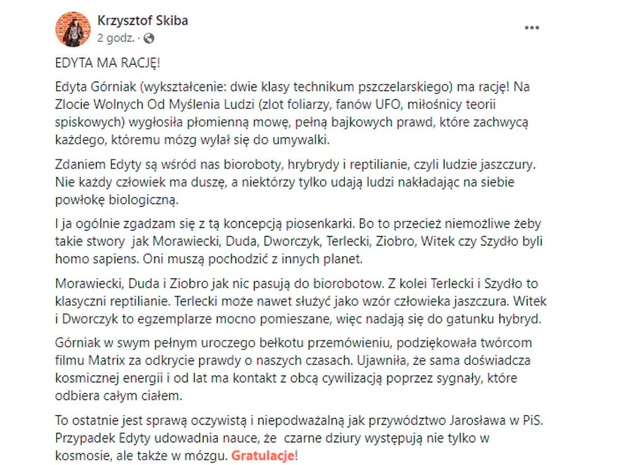 Krzysztof Skiba
2 godz. ·

...

EDYTA MA RACJĘ!

Edyta Górniak (wykształcenie: dwie klasy technikum pszczelarskiego) ma rację! Na Zlocie Wolnych Od Myślenia Ludzi (zlot foliarzy, fanów UFO, miłośnicy teorii spiskowych) wygłosiła płomienną mowę, pełną bajkowych prawd, które zachwycą każdego, któremu mózg wylał się do umywalki.

Zdaniem Edyty są wśród nas bioroboty, hrybrydy i reptilianie, czyli ludzie jaszczury. Nie każdy człowiek ma duszę, a niektórzy tylko udają ludzi nakładając na siebie powłokę biologiczną.

I ja ogólnie zgadzam się z tą koncepcją piosenkarki. Bo to przecież niemożliwe żeby takie stwory jak Morawiecki, Duda, Dworczyk, Terlecki, Ziobro, Witek czy Szydło byli homo sapiens. Oni muszą pochodzić z innych planet.

Morawiecki, Duda i Ziobro jak nic pasują do biorobotow. Z kolei Terlecki i Szydło to klasyczni reptilianie. Terlecki może nawet służyć jako wzór człowieka jaszczura. Witek i Dworczyk to egzemplarze mocno pomieszane, więc nadają się do gatunku hybryd.

Górniak w swym pełnym uroczego bełkotu przemówieniu, podziękowała twórcom filmu Matrix za odkrycie prawdy o naszych czasach. Ujawniła, że sama doświadcza kosmicznej energii i od lat ma kontakt z obcą cywilizacją poprzez sygnały, które odbiera całym ciałem.

To ostatnie jest sprawą oczywistą i niepodważalną jak przywództwo Jarosława w PiS. Przypadek Edyty udowadnia nauce, że czarne dziury występują nie tylko w kosmosie, ale także w mózgu. Gratulacje!